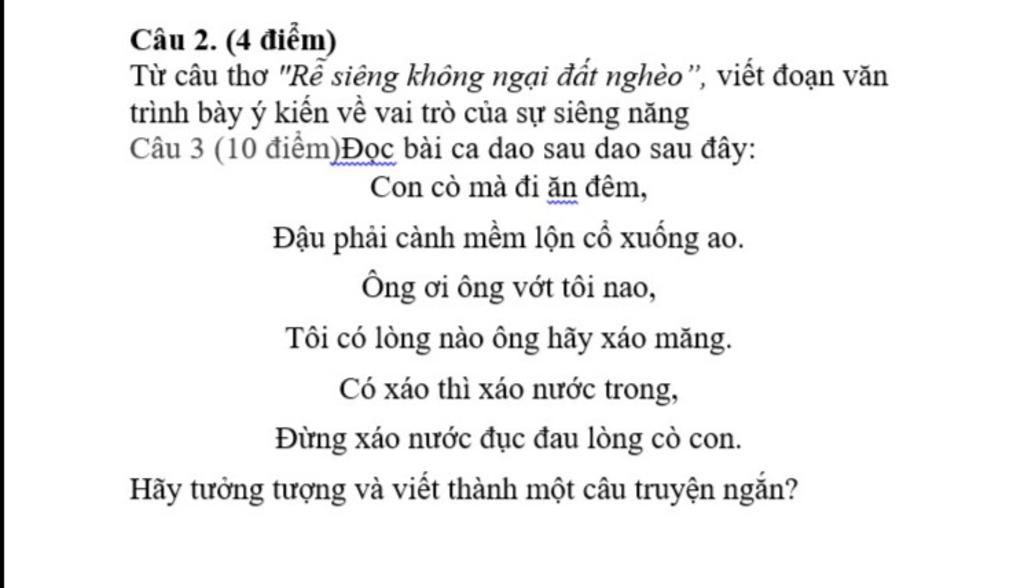 Câu 2. (4 điểm)
Từ câu thơ "Rễ siêng không ngại đất nghèo", viết đoạn văn trình bày ý kiến về vai trò của sự siêng năng
Câu 3 (10 điểm)Đọc bài ca dao sau dao sau đây:

Con cò mà đi ăn đêm,

Đậu phải cành mềm lộn cổ xuống ao.

Ông ơi ông vớt tôi nao,

Tôi có lòng nào ông hãy xáo măng.

Có xáo thì xáo nước trong,

Đừng xáo nước đục đau lòng cò con.

Hãy tưởng tượng và viết thành một câu truyện ngắn?